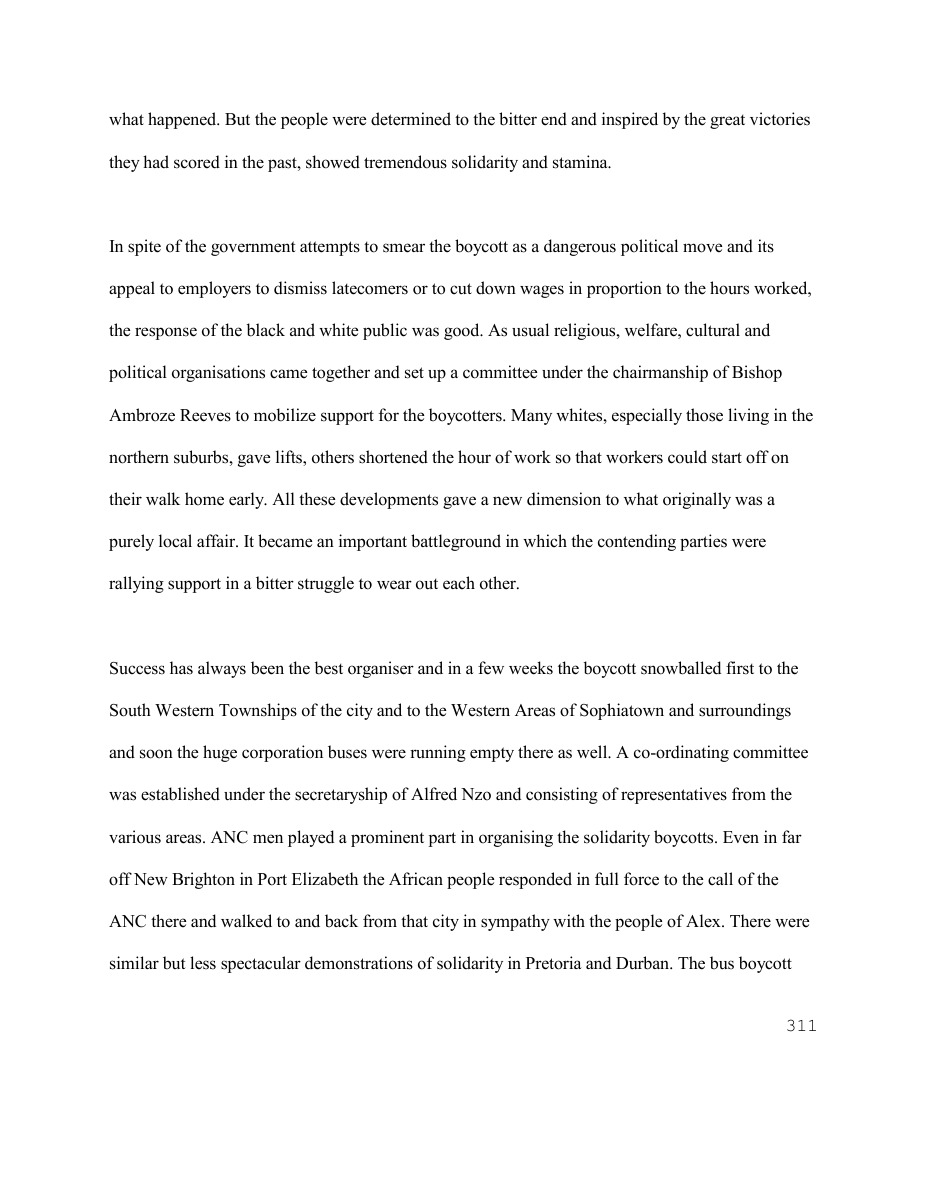 what happened. But the people were determined to the bitter end and inspired by the great victories they had scored in the past, showed tremendous solidarity and stamina.

In spite of the government attempts to smear the boycott as a dangerous political move and its appeal to employers to dismiss latecomers or to cut down wages in proportion to the hours worked, the response of the black and white public was good. As usual religious, welfare, cultural and political organisations came together and set up a committee under the chairmanship of Bishop Ambroze Reeves to mobilize support for the boycotters. Many whites, especially those living in the northern suburbs, gave lifts, others shortened the hour of work so that workers could start off on their walk home early. All these developments gave a new dimension to what originally was a purely local affair. It became an important battleground in which the contending parties were rallying support in a bitter struggle to wear out each other.

Success has always been the best organiser and in a few weeks the boycott snowballed first to the South Western Townships of the city and to the Western Areas of Sophiatown and surroundings and soon the huge corporation buses were running empty there as well. A co-ordinating committee was established under the secretaryship of Alfred Nzo and consisting of representatives from the various areas. ANC men played a prominent part in organising the solidarity boycotts. Even in far off New Brighton in Port Elizabeth the African people responded in full force to the call of the ANC there and walked to and back from that city in sympathy with the people of Alex. There were similar but less spectacular demonstrations of solidarity in Pretoria and Durban. The bus boycott

311